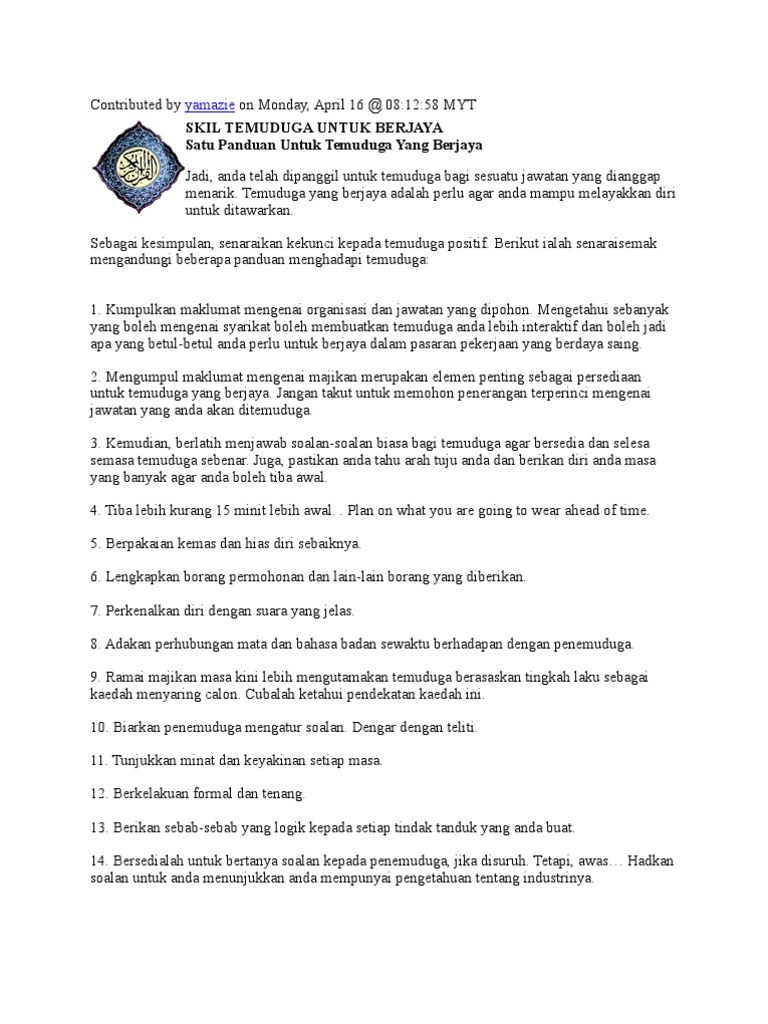 Contributed by yamazie on Monday, April 16 @ 08:12:58 MYT

SKIL TEMUDUGA UNTUK BERJAYA
Satu Panduan Untuk Temuduga Yang Berjaya

Jadi, anda telah dipanggil untuk temuduga bagi sesuatu jawatan yang dianggap menarik. Temuduga yang berjaya adalah perlu agar anda mampu melayakkan diri untuk ditawarkan.

Sebagai kesimpulan, senaraikan kekunci kepada temuduga positif. Berikut ialah senaraisemak mengandungi beberapa panduan menghadapi temuduga:

1. Kumpulkan maklumat mengenai organisasi dan jawatan yang dipohon. Mengetahui sebanyak yang boleh mengenai syarikat boleh membuatkan temuduga anda lebih interaktif dan boleh jadi apa yang betul-betul anda perlu untuk berjaya dalam pasaran pekerjaan yang berdaya saing.

2. Mengumpul maklumat mengenai majikan merupakan elemen penting sebagai persediaan untuk temuduga yang berjaya. Jangan takut untuk memohon penerangan terperinci mengenai jawatan yang anda akan ditemuduga.

3. Kemudian, berlatih menjawab soalan-soalan biasa bagi temuduga agar bersedia dan selesa semasa temuduga sebenar. Juga, pastikan anda tahu arah tuju anda dan berikan diri anda masa yang banyak agar anda boleh tiba awal.

4. Tiba lebih kurang 15 minit lebih awal. . Plan on what you are going to wear ahead of time.

5. Berpakaian kemas dan hias diri sebaiknya.

6. Lengkapkan borang permohonan dan lain-lain borang yang diberikan.

7. Perkenalkan diri dengan suara yang jelas.

8. Adakan perhubungan mata dan bahasa badan sewaktu berhadapan dengan penemuduga.

9. Ramai majikan masa kini lebih mengutamakan temuduga berasaskan tingkah laku sebagai kaedah menyaring calon. Cubalah ketahui pendekatan kaedah ini.

10. Biarkan penemuduga mengatur soalan. Dengar dengan teliti.

11. Tunjukkan minat dan keyakinan setiap masa.

12. Berkelakuan formal dan tenang.

13. Berikan sebab-sebab yang logik kepada setiap tindak tanduk yang anda buat.

14. Bersedialah untuk bertanya soalan kepada penemuduga, jika disuruh. Tetapi, awas… Hadkan soalan untuk anda menunjukkan anda mempunyai pengetahuan tentang industrinya.